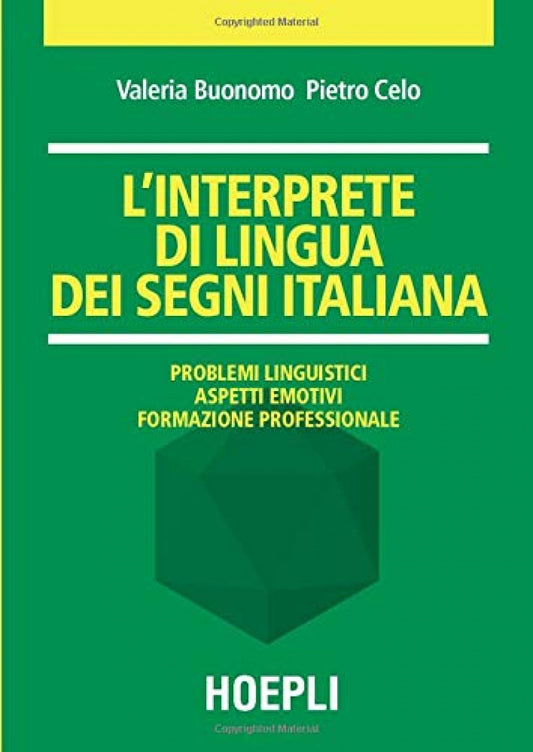 Copyrighted Material

Valeria Buonomo Pietro Celo

L'INTERPRETE DI LINGUA DEI SEGNI ITALIANA

PROBLEMI LINGUISTICI
ASPETTI EMOTIVI
FORMAZIONE PROFESSIONALE

HOEPLI

Copyrighted Material